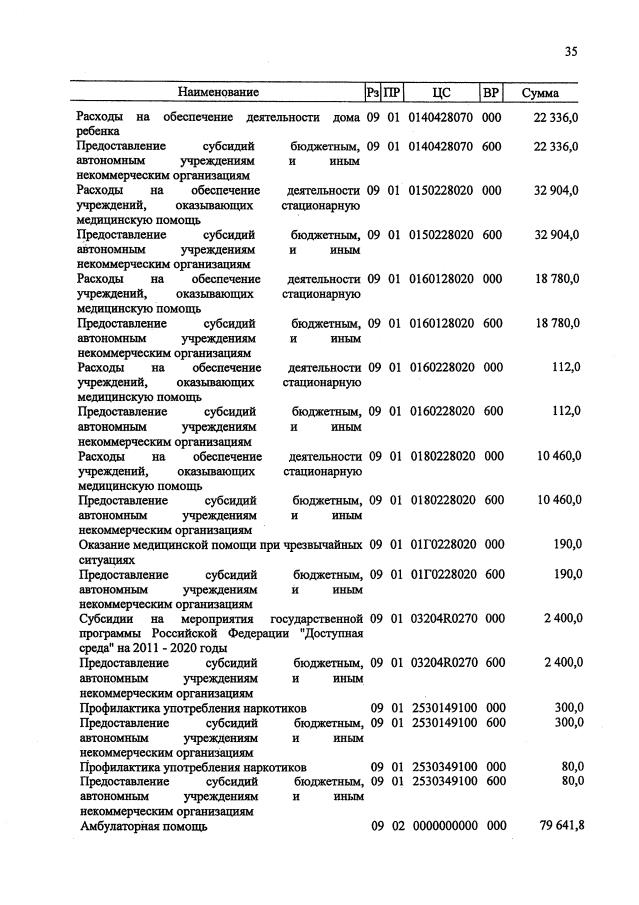 35

| Наименование | Рз | ПР | ЦС | ВР | Сумма |
|---|---|---|---|---|---|
| Расходы на обеспечение деятельности дома ребенка | 09 | 01 | 0140428070 | 000 | 22 336,0 |
| Предоставление субсидий бюджетным, автономным учреждениям и иным некоммерческим организациям | 09 | 01 | 0140428070 | 600 | 22 336,0 |
| Расходы на обеспечение деятельности учреждений, оказывающих стационарную медицинскую помощь | 09 | 01 | 0150228020 | 000 | 32 904,0 |
| Предоставление субсидий бюджетным, автономным учреждениям и иным некоммерческим организациям | 09 | 01 | 0150228020 | 600 | 32 904,0 |
| Расходы на обеспечение деятельности учреждений, оказывающих стационарную медицинскую помощь | 09 | 01 | 0160128020 | 000 | 18 780,0 |
| Предоставление субсидий бюджетным, автономным учреждениям и иным некоммерческим организациям | 09 | 01 | 0160128020 | 600 | 18 780,0 |
| Расходы на обеспечение деятельности учреждений, оказывающих стационарную медицинскую помощь | 09 | 01 | 0160228020 | 000 | 112,0 |
| Предоставление субсидий бюджетным, автономным учреждениям и иным некоммерческим организациям | 09 | 01 | 0160228020 | 600 | 112,0 |
| Расходы на обеспечение деятельности учреждений, оказывающих стационарную медицинскую помощь | 09 | 01 | 0180228020 | 000 | 10 460,0 |
| Предоставление субсидий бюджетным, автономным учреждениям и иным некоммерческим организациям | 09 | 01 | 0180228020 | 600 | 10 460,0 |
| Оказание медицинской помощи при чрезвычайных ситуациях | 09 | 01 | 01Г0228020 | 000 | 190,0 |
| Предоставление субсидий бюджетным, автономным учреждениям и иным некоммерческим организациям | 09 | 01 | 01Г0228020 | 600 | 190,0 |
| Субсидии на мероприятия государственной программы Российской Федерации "Доступная среда" на 2011 - 2020 годы | 09 | 01 | 03204R0270 | 000 | 2 400,0 |
| Предоставление субсидий бюджетным, автономным учреждениям и иным некоммерческим организациям | 09 | 01 | 03204R0270 | 600 | 2 400,0 |
| Профилактика употребления наркотиков | 09 | 01 | 2530149100 | 000 | 300,0 |
| Предоставление субсидий бюджетным, автономным учреждениям и иным некоммерческим организациям | 09 | 01 | 2530149100 | 600 | 300,0 |
| Профилактика употребления наркотиков | 09 | 01 | 2530349100 | 000 | 80,0 |
| Предоставление субсидий бюджетным, автономным учреждениям и иным некоммерческим организациям | 09 | 01 | 2530349100 | 600 | 80,0 |
| Амбулаторная помощь | 09 | 02 | 0000000000 | 000 | 79 641,8 |